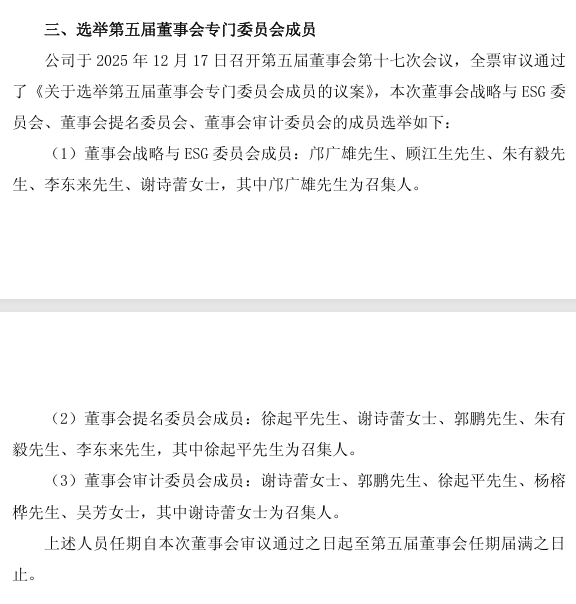 三、选举第五届董事会专门委员会成员

公司于 2025 年 12 月 17 日召开第五届董事会第十七次会议，全票审议通过了《关于选举第五届董事会专门委员会成员的议案》，本次董事会战略与 ESG 委员会、董事会提名委员会、董事会审计委员会的成员选举如下：

（1）董事会战略与 ESG 委员会成员：邝广雄先生、顾江生先生、朱有毅先生、李东来先生、谢诗蕾女士，其中邝广雄先生为召集人。

（2）董事会提名委员会成员：徐起平先生、谢诗蕾女士、郭鹏先生、朱有毅先生、李东来先生，其中徐起平先生为召集人。

（3）董事会审计委员会成员：谢诗蕾女士、郭鹏先生、徐起平先生、杨榕桦先生、吴芳女士，其中谢诗蕾女士为召集人。

上述人员任期自本次董事会审议通过之日起至第五届董事会任期届满之日止。